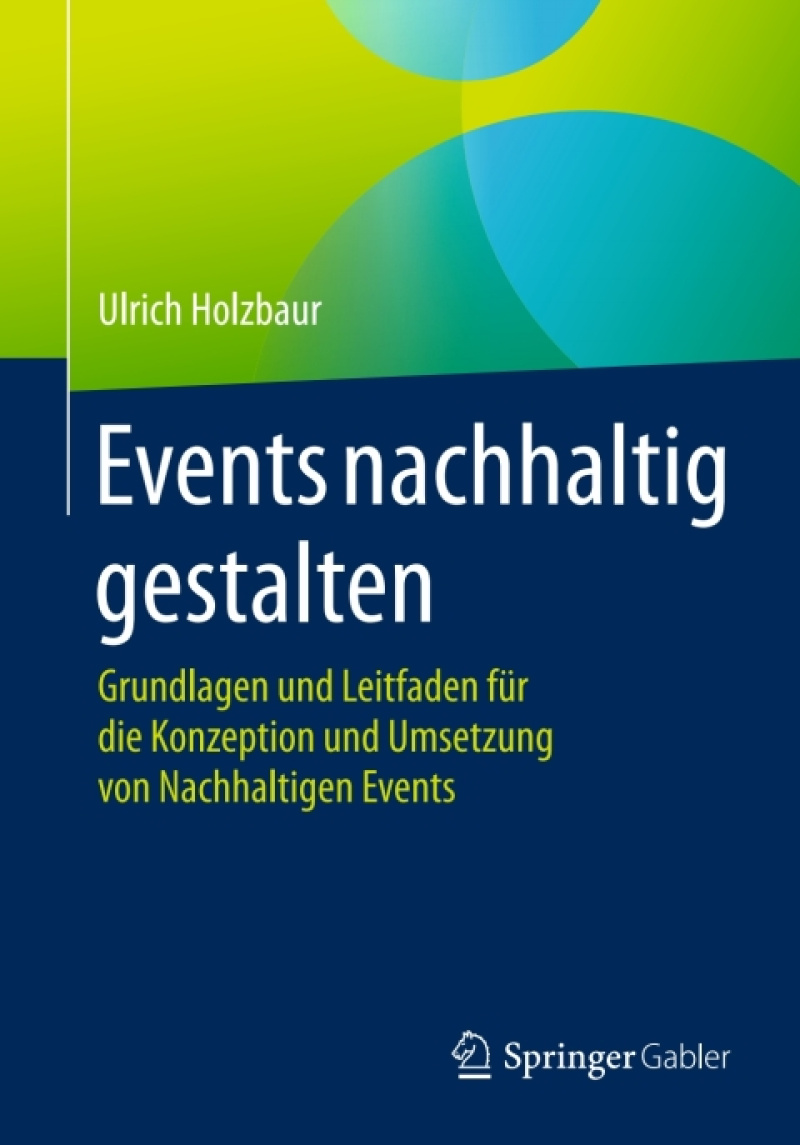 Ulrich Holzbaur

Events nachhaltig gestalten

Grundlagen und Leitfaden für die Konzeption und Umsetzung von Nachhaltigen Events

Springer Gabler